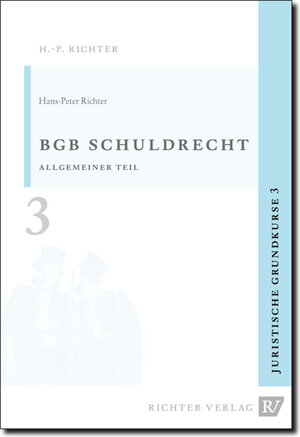 H.-P. RICHTER

Hans-Peter Richter

BGB SCHULDRECHT

ALLGEMEINER TEIL

3

JURISTISCHE GRUNDKURSE 3

RICHTER VERLAG RV